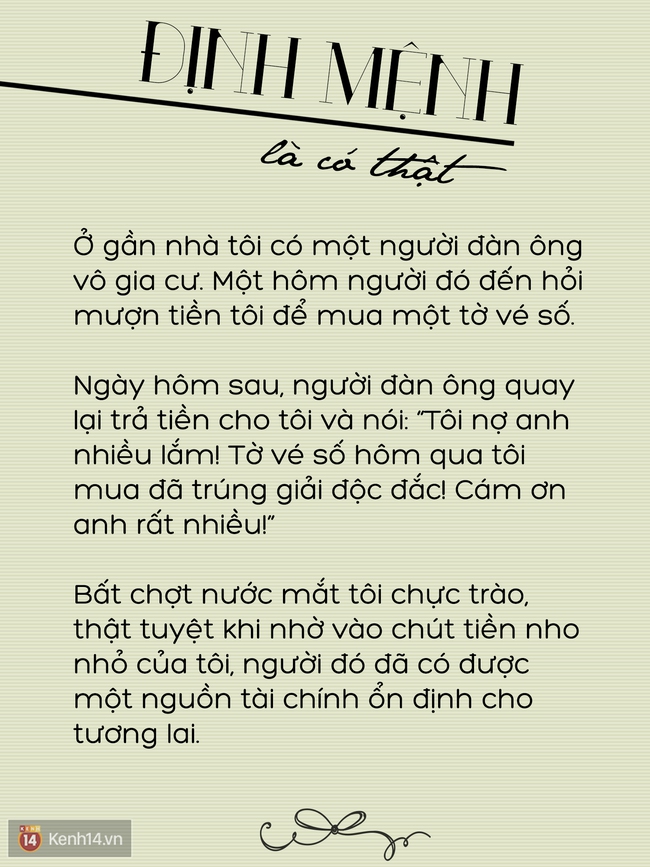 ĐỊNH MỆNH

là có thật

Ở gần nhà tôi có một người đàn ông vô gia cư. Một hôm người đó đến hỏi mượn tiền tôi để mua một tờ vé số.

Ngày hôm sau, người đàn ông quay lại trả tiền cho tôi và nói: "Tôi nợ anh nhiều lắm! Tờ vé số hôm qua tôi mua đã trúng giải độc đắc! Cám ơn anh rất nhiều!"

Bất chợt nước mắt tôi chực trào, thật tuyệt khi nhờ vào chút tiền nho nhỏ của tôi, người đó đã có được một nguồn tài chính ổn định cho tương lai.

14 Kenh14.vn